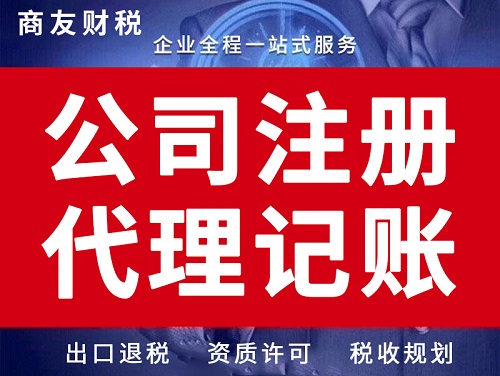 商友财税
企业全程一站式服务

公司注册
代理记账

出口退税　资质许可　税收规划